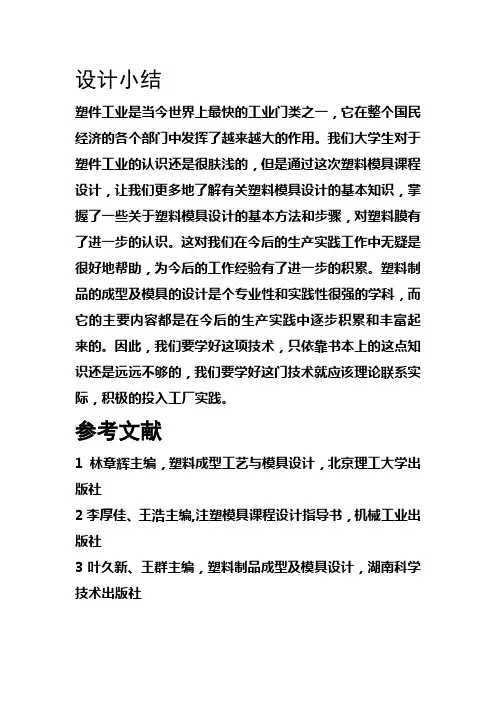 设计小结

塑件工业是当今世界上最快的工业门类之一，它在整个国民经济的各个部门中发挥了越来越大的作用。我们大学生对于塑件工业的认识还是很肤浅的，但是通过这次塑料模具课程设计，让我们更多地了解有关塑料模具设计的基本知识，掌握了一些关于塑料模具设计的基本方法和步骤，对塑料膜有了进一步的认识。这对我们在今后的生产实践工作中无疑是很好地帮助，为今后的工作经验有了进一步的积累。塑料制品的成型及模具的设计是个专业性和实践性很强的学科，而它的主要内容都是在今后的生产实践中逐步积累和丰富起来的。因此，我们要学好这项技术，只依靠书本上的这点知识还是远远不够的，我们要学好这门技术就应该理论联系实际，积极的投入工厂实践。

参考文献

1 林章辉主编，塑料成型工艺与模具设计，北京理工大学出版社

2 李厚佳、王浩主编,注塑模具课程设计指导书，机械工业出版社

3 叶久新、王群主编，塑料制品成型及模具设计，湖南科学技术出版社